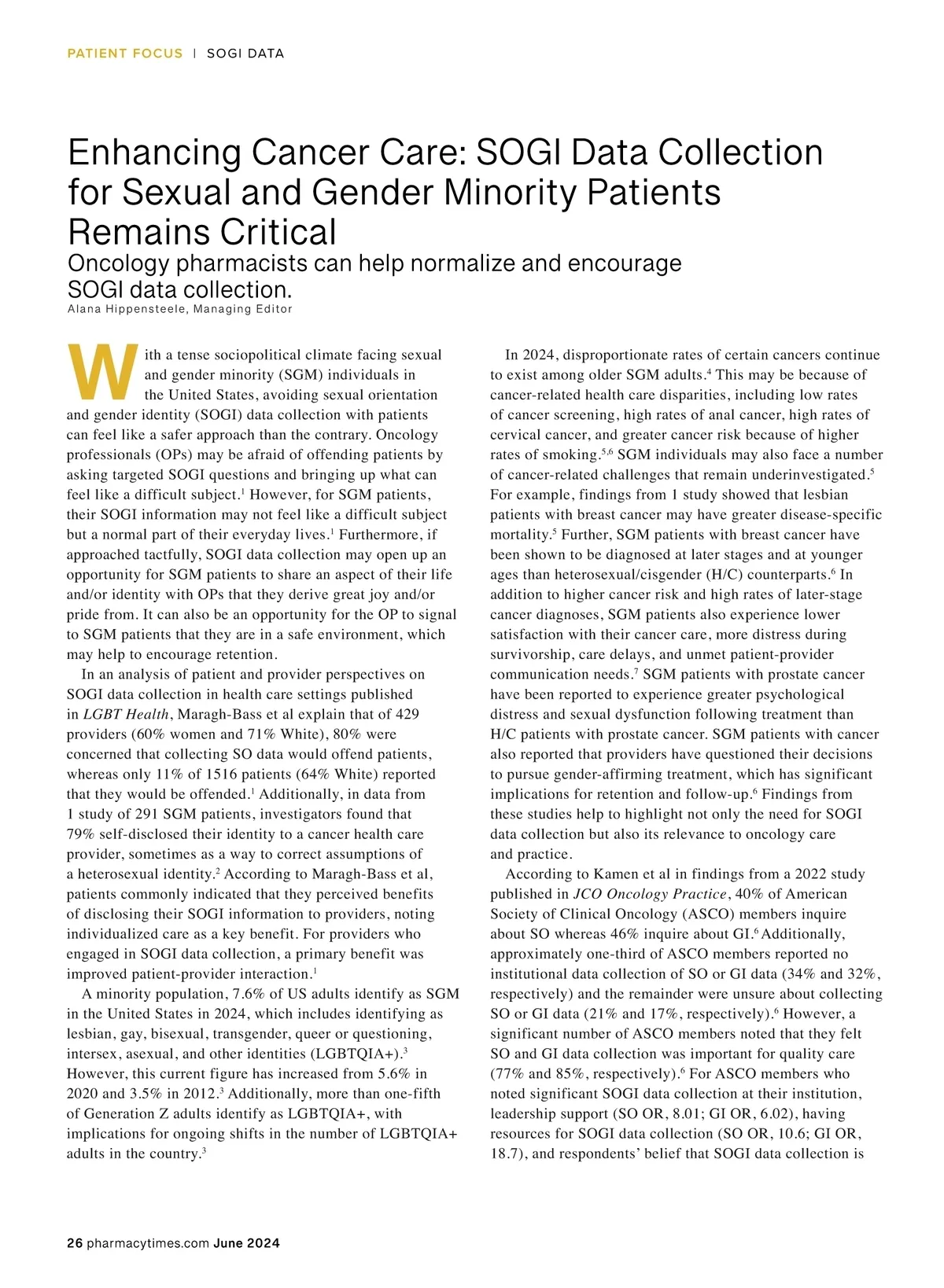 PATIENT FOCUS | SOGI DATA

Enhancing Cancer Care: SOGI Data Collection for Sexual and Gender Minority Patients Remains Critical

Oncology pharmacists can help normalize and encourage SOGI data collection.

Alana Hippensteele, Managing Editor

With a tense sociopolitical climate facing sexual and gender minority (SGM) individuals in the United States, avoiding sexual orientation and gender identity (SOGI) data collection with patients can feel like a safer approach than the contrary. Oncology professionals (OPs) may be afraid of offending patients by asking targeted SOGI questions and bringing up what can feel like a difficult subject.$^1$ However, for SGM patients, their SOGI information may not feel like a difficult subject but a normal part of their everyday lives.$^1$ Furthermore, if approached tactfully, SOGI data collection may open up an opportunity for SGM patients to share an aspect of their life and/or identity with OPs that they derive great joy and/or pride from. It can also be an opportunity for the OP to signal to SGM patients that they are in a safe environment, which may help to encourage retention.

In an analysis of patient and provider perspectives on SOGI data collection in health care settings published in LGBT Health, Maragh-Bass et al explain that of 429 providers (60% women and 71% White), 80% were concerned that collecting SO data would offend patients, whereas only 11% of 1516 patients (64% White) reported that they would be offended.$^1$ Additionally, in data from 1 study of 291 SGM patients, investigators found that 79% self-disclosed their identity to a cancer health care provider, sometimes as a way to correct assumptions of a heterosexual identity.$^2$ According to Maragh-Bass et al, patients commonly indicated that they perceived benefits of disclosing their SOGI information to providers, noting individualized care as a key benefit. For providers who engaged in SOGI data collection, a primary benefit was improved patient-provider interaction.$^1$

A minority population, 7.6% of US adults identify as SGM in the United States in 2024, which includes identifying as lesbian, gay, bisexual, transgender, queer or questioning, intersex, asexual, and other identities (LGBTQIA+).$^3$ However, this current figure has increased from 5.6% in 2020 and 3.5% in 2012.$^3$ Additionally, more than one-fifth of Generation Z adults identify as LGBTQIA+, with implications for ongoing shifts in the number of LGBTQIA+ adults in the country.$^3$

In 2024, disproportionate rates of certain cancers continue to exist among older SGM adults.$^4$ This may be because of cancer-related health care disparities, including low rates of cancer screening, high rates of anal cancer, high rates of cervical cancer, and greater cancer risk because of higher rates of smoking.$^{5,6}$ SGM individuals may also face a number of cancer-related challenges that remain underinvestigated.$^5$ For example, findings from 1 study showed that lesbian patients with breast cancer may have greater disease-specific mortality.$^5$ Further, SGM patients with breast cancer have been shown to be diagnosed at later stages and at younger ages than heterosexual/cisgender (H/C) counterparts.$^6$ In addition to higher cancer risk and high rates of later-stage cancer diagnoses, SGM patients also experience lower satisfaction with their cancer care, more distress during survivorship, care delays, and unmet patient-provider communication needs.$^7$ SGM patients with prostate cancer have been reported to experience greater psychological distress and sexual dysfunction following treatment than H/C patients with prostate cancer. SGM patients with cancer also reported that providers have questioned their decisions to pursue gender-affirming treatment, which has significant implications for retention and follow-up.$^6$ Findings from these studies help to highlight not only the need for SOGI data collection but also its relevance to oncology care and practice.

According to Kamen et al in findings from a 2022 study published in JCO Oncology Practice, 40% of American Society of Clinical Oncology (ASCO) members inquire about SO whereas 46% inquire about GI.$^6$ Additionally, approximately one-third of ASCO members reported no institutional data collection of SO or GI data (34% and 32%, respectively) and the remainder were unsure about collecting SO or GI data (21% and 17%, respectively).$^6$ However, a significant number of ASCO members noted that they felt SO and GI data collection was important for quality care (77% and 85%, respectively).$^6$ For ASCO members who noted significant SOGI data collection at their institution, leadership support (SO OR, 8.01; GI OR, 6.02), having resources for SOGI data collection (SO OR, 10.6; GI OR, 18.7), and respondents' belief that SOGI data collection is

26 pharmacytimes.com June 2024